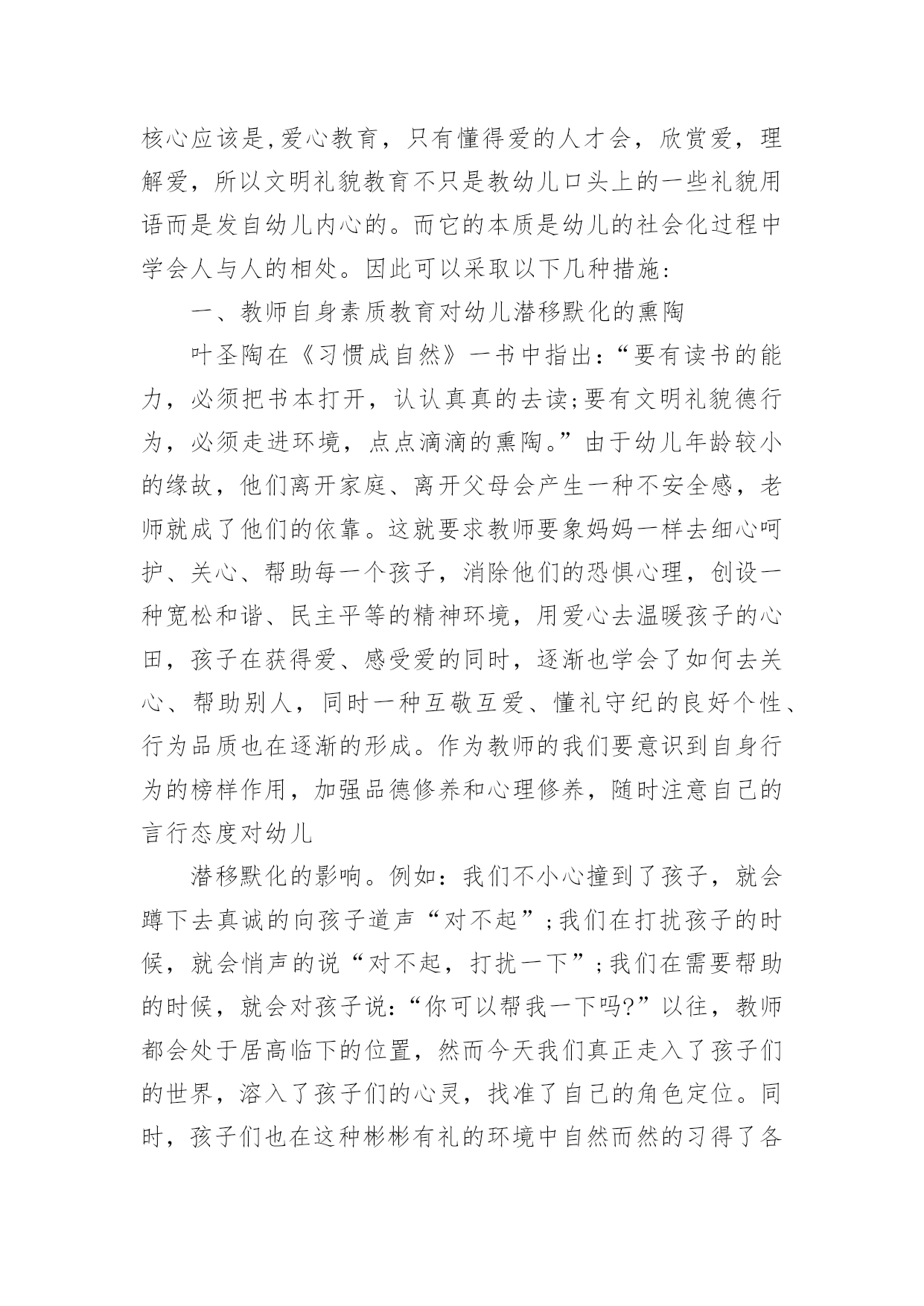 核心应该是,爱心教育，只有懂得爱的人才会，欣赏爱，理解爱，所以文明礼貌教育不只是教幼儿口头上的一些礼貌用语而是发自幼儿内心的。而它的本质是幼儿的社会化过程中学会人与人的相处。因此可以采取以下几种措施:

一、教师自身素质教育对幼儿潜移默化的熏陶

叶圣陶在《习惯成自然》一书中指出:“要有读书的能力，必须把书本打开，认认真真的去读;要有文明礼貌德行为，必须走进环境，点点滴滴的熏陶。”由于幼儿年龄较小的缘故，他们离开家庭、离开父母会产生一种不安全感，老师就成了他们的依靠。这就要求教师要象妈妈一样去细心呵护、关心、帮助每一个孩子，消除他们的恐惧心理，创设一种宽松和谐、民主平等的精神环境，用爱心去温暖孩子的心田，孩子在获得爱、感受爱的同时，逐渐也学会了如何去关心、帮助别人，同时一种互敬互爱、懂礼守纪的良好个性、行为品质也在逐渐的形成。作为教师的我们要意识到自身行为的榜样作用，加强品德修养和心理修养，随时注意自己的言行态度对幼儿

潜移默化的影响。例如：我们不小心撞到了孩子，就会蹲下去真诚的向孩子道声“对不起”;我们在打扰孩子的时候，就会悄声的说“对不起，打扰一下”;我们在需要帮助的时候，就会对孩子说:“你可以帮我一下吗?”以往，教师都会处于居高临下的位置，然而今天我们真正走入了孩子们的世界，溶入了孩子们的心灵，找准了自己的角色定位。同时，孩子们也在这种彬彬有礼的环境中自然而然的习得了各